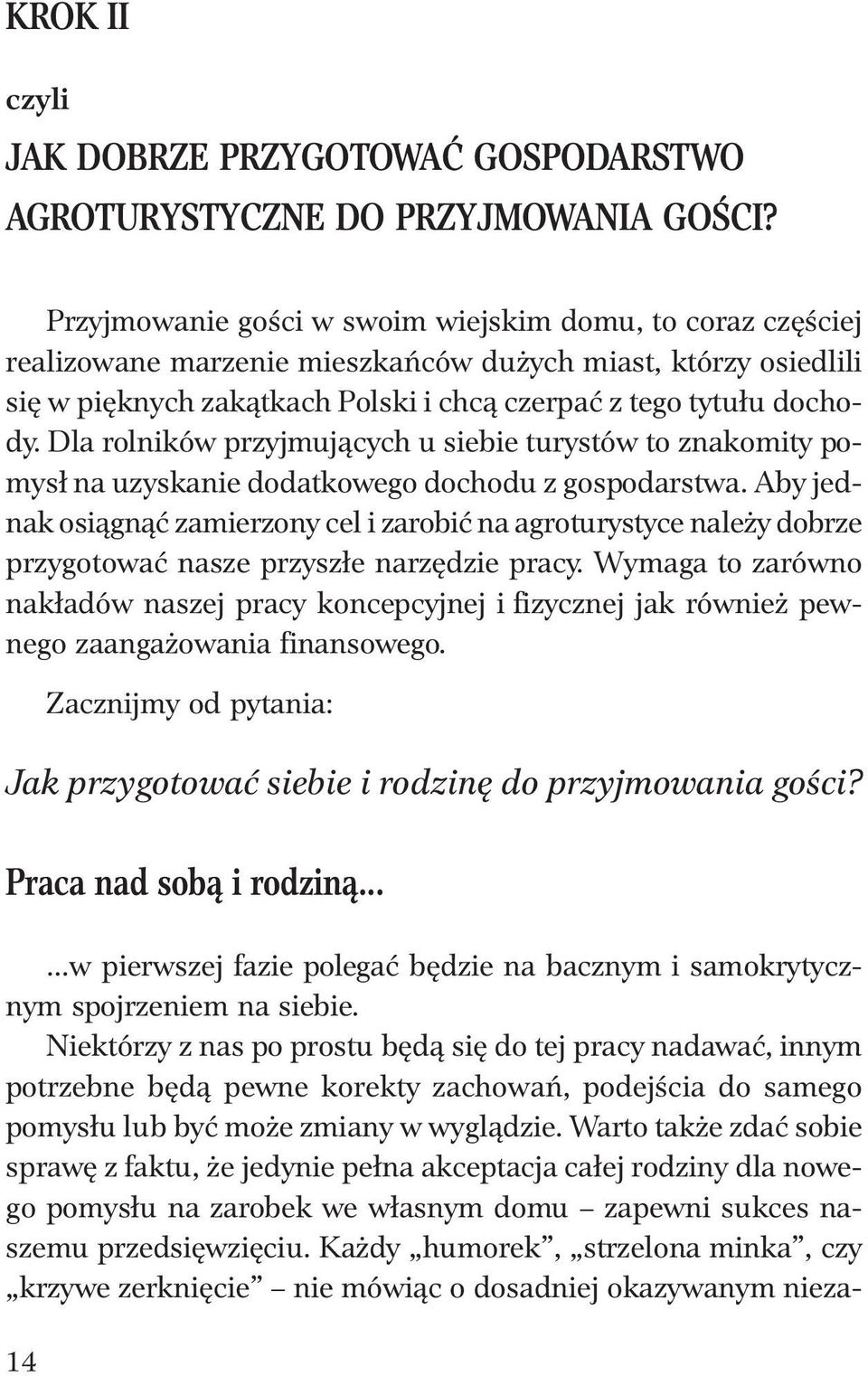 KROK II

czyli

JAK DOBRZE PRZYGOTOWAĆ GOSPODARSTWO AGROTURYSTYCZNE DO PRZYJMOWANIA GOŚCI?

Przyjmowanie gości w swoim wiejskim domu, to coraz częściej realizowane marzenie mieszkańców dużych miast, którzy osiedlili się w pięknych zakątkach Polski i chcą czerpać z tego tytułu dochody. Dla rolników przyjmujących u siebie turystów to znakomity pomysł na uzyskanie dodatkowego dochodu z gospodarstwa. Aby jednak osiągnąć zamierzony cel i zarobić na agroturystyce należy dobrze przygotować nasze przyszłe narzędzie pracy. Wymaga to zarówno nakładów naszej pracy koncepcyjnej i fizycznej jak również pewnego zaangażowania finansowego.

Zacznijmy od pytania:

Jak przygotować siebie i rodzinę do przyjmowania gości?

Praca nad sobą i rodziną...

...w pierwszej fazie polegać będzie na bacznym i samokrytycznym spojrzeniem na siebie.

Niektórzy z nas po prostu będą się do tej pracy nadawać, innym potrzebne będą pewne korekty zachowań, podejścia do samego pomysłu lub być może zmiany w wyglądzie. Warto także zdać sobie sprawę z faktu, że jedynie pełna akceptacja całej rodziny dla nowego pomysłu na zarobek we własnym domu – zapewni sukces naszemu przedsięwzięciu. Każdy „humorek”, „strzelona minka”, czy „krzywe zerknięcie” – nie mówiąc o dosadniej okazywanym nieza-

14